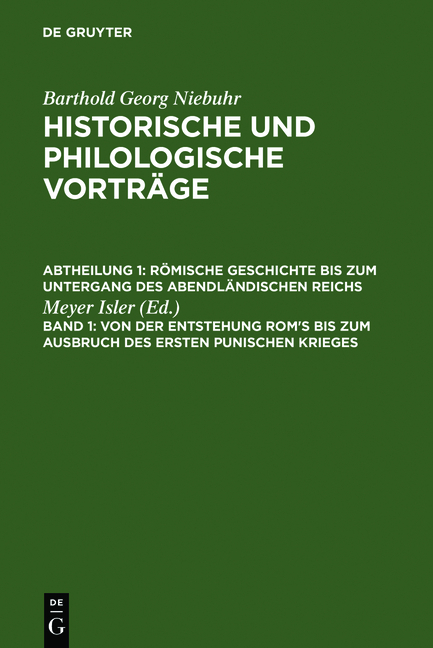 DE GRUYTER

Barthold Georg Niebuhr
HISTORISCHE UND PHILOLOGISCHE VORTRÄGE

ABTHEILUNG 1: RÖMISCHE GESCHICHTE BIS ZUM UNTERGANG DES ABENDLÄNDISCHEN REICHS
Meyer Isler (Ed.)
BAND 1: VON DER ENTSTEHUNG ROM'S BIS ZUM AUSBRUCH DES ERSTEN PUNISCHEN KRIEGES

DE
G